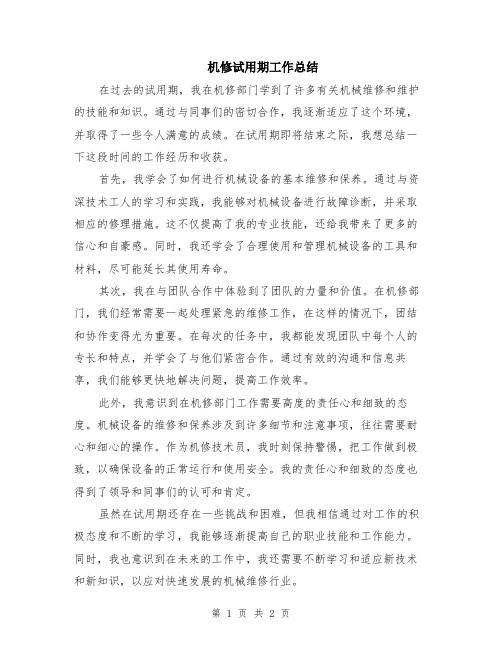 机修试用期工作总结

在过去的试用期，我在机修部门学到了许多有关机械维修和维护的技能和知识。通过与同事们的密切合作，我逐渐适应了这个环境，并取得了一些令人满意的成绩。在试用期即将结束之际，我想总结一下这段时间的工作经历和收获。

首先，我学会了如何进行机械设备的基本维修和保养。通过与资深技术工人的学习和实践，我能够对机械设备进行故障诊断，并采取相应的修理措施。这不仅提高了我的专业技能，还给我带来了更多的信心和自豪感。同时，我还学会了合理使用和管理机械设备的工具和材料，尽可能延长其使用寿命。

其次，我在与团队合作中体验到了团队的力量和价值。在机修部门，我们经常需要一起处理紧急的维修工作，在这样的情况下，团结和协作变得尤为重要。在每次的任务中，我都能发现团队中每个人的专长和特点，并学会了与他们紧密合作。通过有效的沟通和信息共享，我们能够更快地解决问题，提高工作效率。

此外，我意识到在机修部门工作需要高度的责任心和细致的态度。机械设备的维修和保养涉及到许多细节和注意事项，往往需要耐心和细心的操作。作为机修技术员，我时刻保持警惕，把工作做到极致，以确保设备的正常运行和使用安全。我的责任心和细致的态度也得到了领导和同事们的认可和肯定。

虽然在试用期还存在一些挑战和困难，但我相信通过对工作的积极态度和不断的学习，我能够逐渐提高自己的职业技能和工作能力。同时，我也意识到在未来的工作中，我还需要不断学习和适应新技术和新知识，以应对快速发展的机械维修行业。

第 1 页 共 2 页